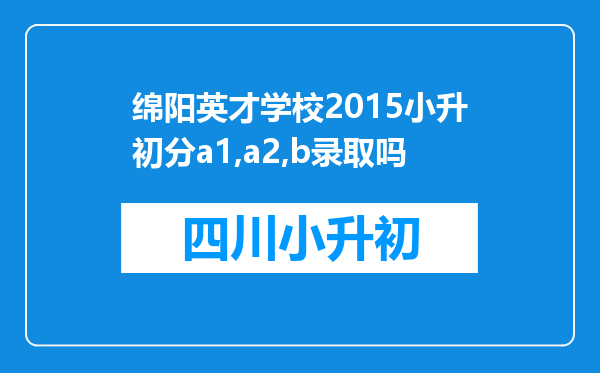 绵阳英才学校2015小升初分a1,a2,b录取吗

四川小升初